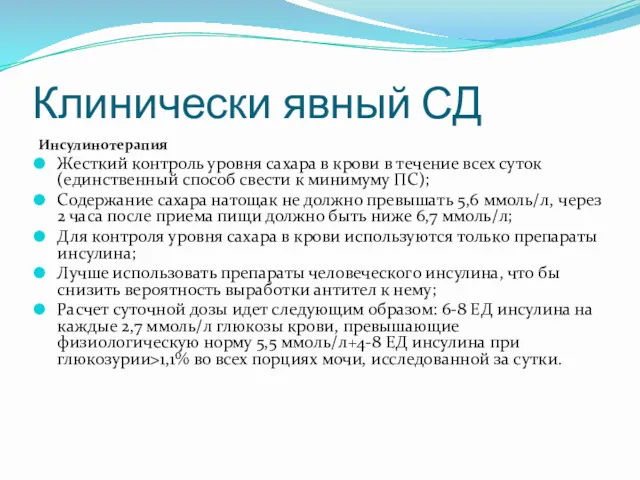 Клинически явный СД

Инсулинотерапия

Жесткий контроль уровня сахара в крови в течение всех суток (единственный способ свести к минимуму ПС);

Содержание сахара натощак не должно превышать 5,6 ммоль/л, через 2 часа после приема пищи должно быть ниже 6,7 ммоль/л;

Для контроля уровня сахара в крови используются только препараты инсулина;

Лучше использовать препараты человеческого инсулина, что бы снизить вероятность выработки антител к нему;

Расчет суточной дозы идет следующим образом: 6-8 ЕД инсулина на каждые 2,7 ммоль/л глюкозы крови, превышающие физиологическую норму 5,5 ммоль/л+4-8 ЕД инсулина при глюкозурии>1,1% во всех порциях мочи, исследованной за сутки.